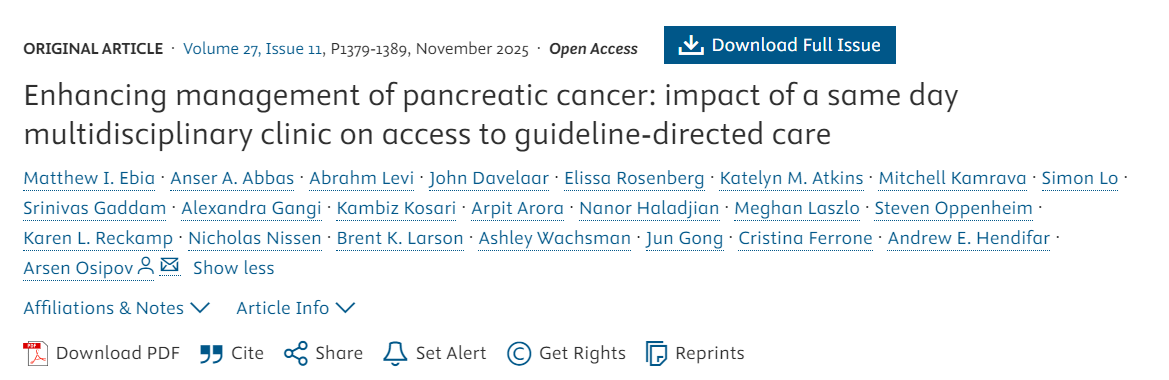 ORIGINAL ARTICLE · Volume 27, Issue 11, P1379-1389, November 2025 · Open Access

Download Full Issue

Enhancing management of pancreatic cancer: impact of a same day multidisciplinary clinic on access to guideline-directed care

Matthew I. Ebia · Anser A. Abbas · Abrahm Levi · John Davelaar · Elissa Rosenberg · Katelyn M. Atkins · Mitchell Kamrava · Simon Lo · Srinivas Gaddam · Alexandra Gangi · Kambiz Kosari · Arpit Arora · Nanor Haladjian · Meghan Laszlo · Steven Oppenheim · Karen L. Reckamp · Nicholas Nissen · Brent K. Larson · Ashley Wachsman · Jun Gong · Cristina Ferrone · Andrew E. Hendifar · Arsen Osipov Show less

Affiliations & Notes Article Info

Download PDF Cite Share Set Alert Get Rights Reprints